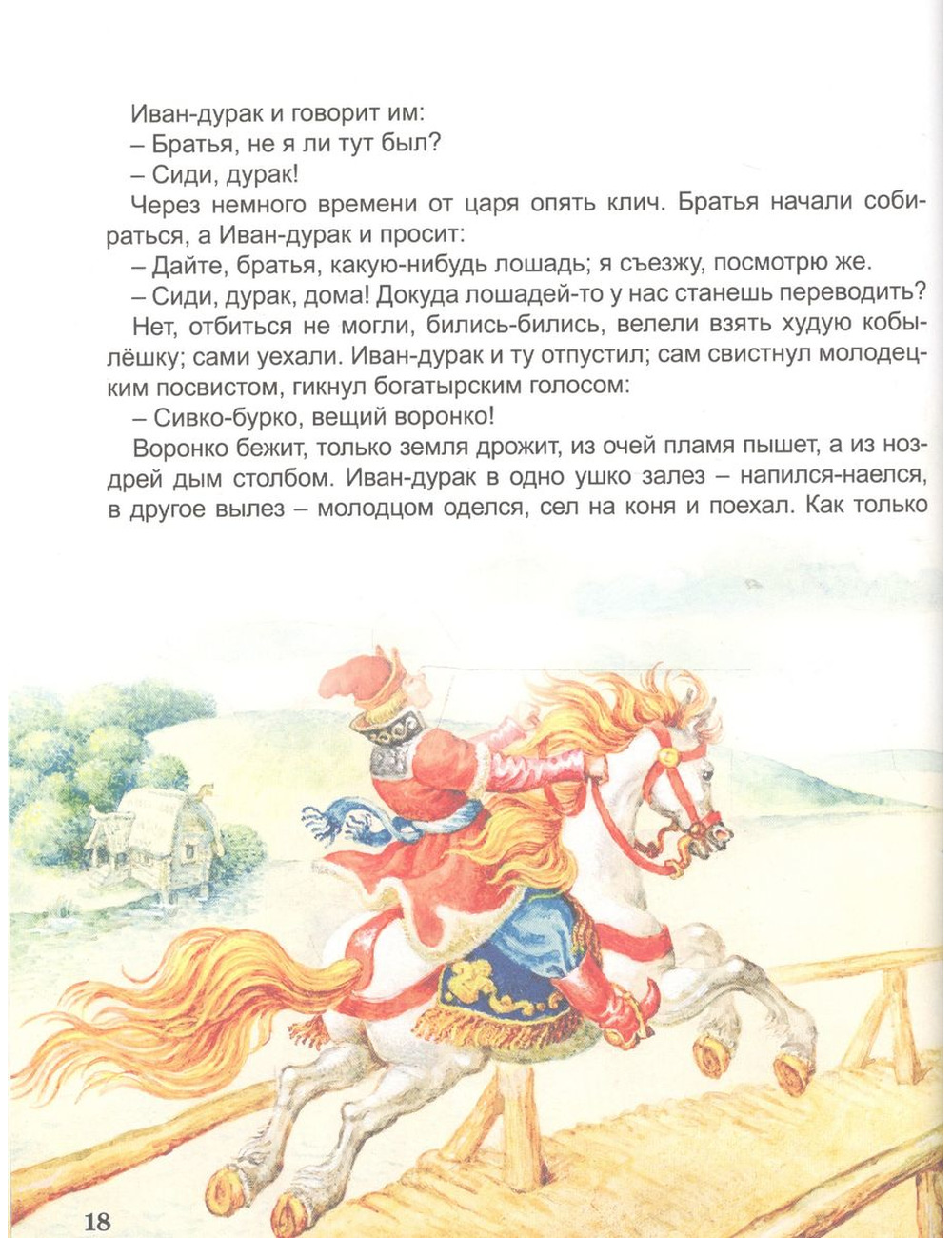 Иван-дурак и говорит им:
– Братья, не я ли тут был?
– Сиди, дурак!
Через немного времени от царя опять клич. Братья начали собираться, а Иван-дурак и просит:
– Дайте, братья, какую-нибудь лошадь; я съезжу, посмотрю же.
– Сиди, дурак, дома! Докуда лошадей-то у нас станешь переводить?
Нет, отбиться не могли, бились-бились, велели взять худую кобылёшку; сами уехали. Иван-дурак и ту отпустил; сам свистнул молодецким посвистом, гикнул богатырским голосом:
– Сивко-бурко, вещий воронко!
Воронко бежит, только земля дрожит, из очей пламя пышет, а из ноздрей дым столбом. Иван-дурак в одно ушко залез – напился-наелся, в другое вылез – молодцом оделся, сел на коня и поехал. Как только

18